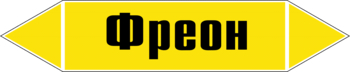 Фреон